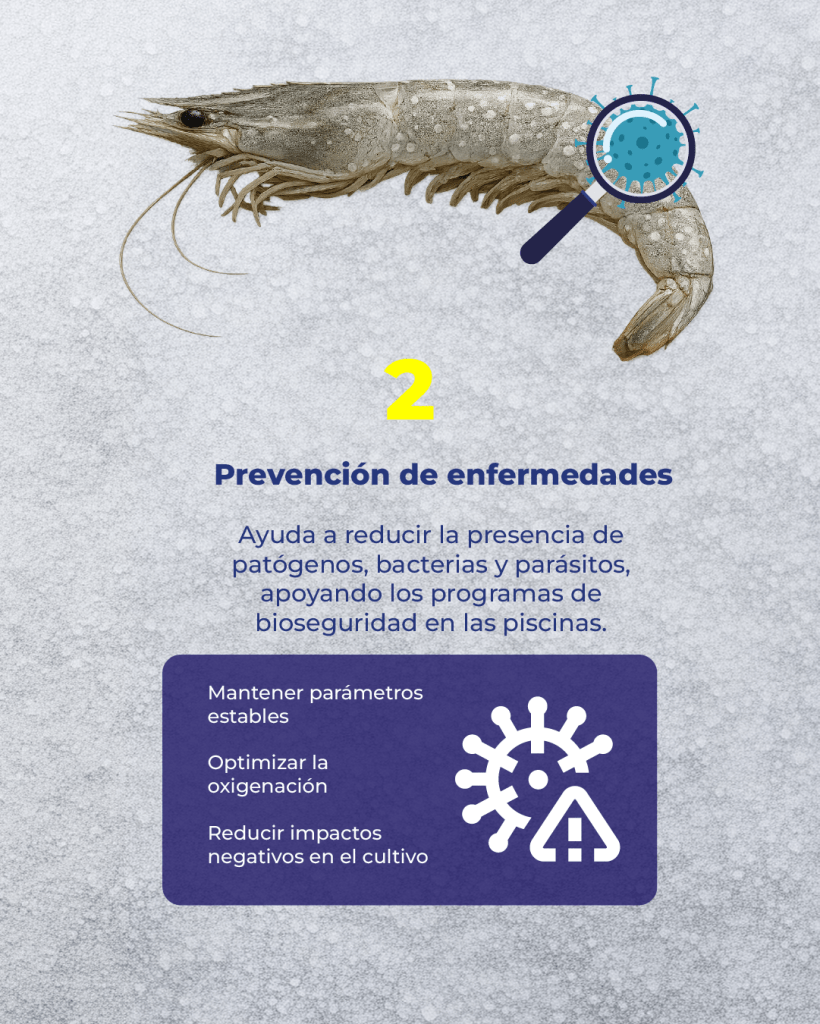 2

Prevención de enfermedades

Ayuda a reducir la presencia de patógenos, bacterias y parásitos, apoyando los programas de bioseguridad en las piscinas.

Mantener parámetros estables

Optimizar la oxigenación

Reducir impactos negativos en el cultivo